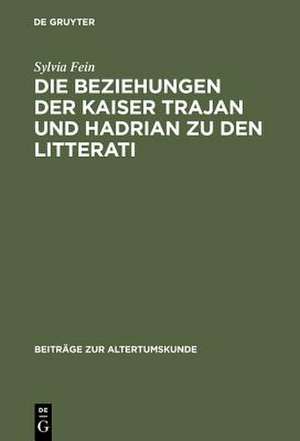 DE GRUYTER

Sylvia Fein

DIE BEZIEHUNGEN DER KAISER TRAJAN UND HADRIAN ZU DEN LITTERATI

BEITRÄGE ZUR ALTERTUMSKUNDE

DE G